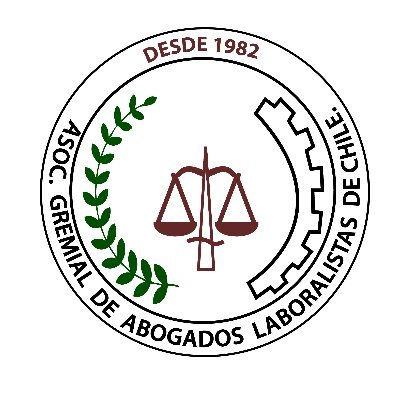 DESDE 1982

ASOC. GREMIAL DE ABOGADOS LABORALISTAS DE CHILE.